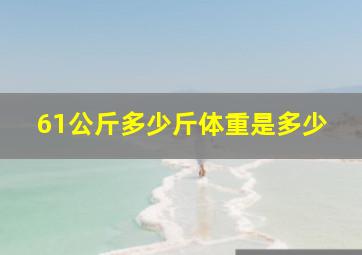 61公斤多少斤体重是多少